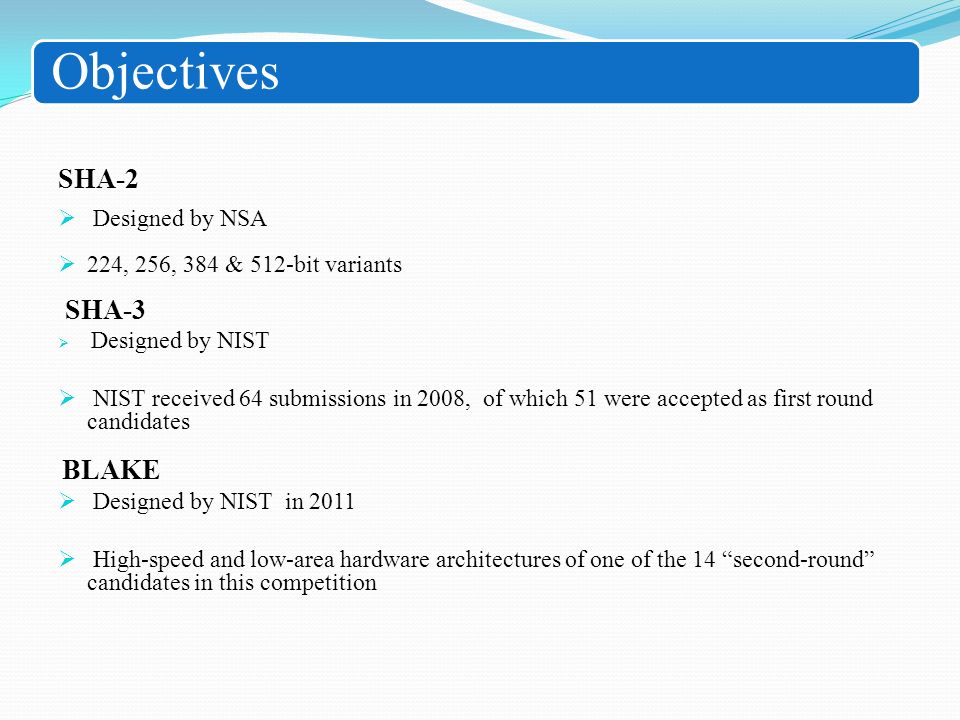 Objectives

SHA-2

➢ Designed by NSA

➢ 224, 256, 384 & 512-bit variants

SHA-3

➢ Designed by NIST

➢ NIST received 64 submissions in 2008, of which 51 were accepted as first round candidates

BLAKE

➢ Designed by NIST in 2011

➢ High-speed and low-area hardware architectures of one of the 14 “second-round” candidates in this competition